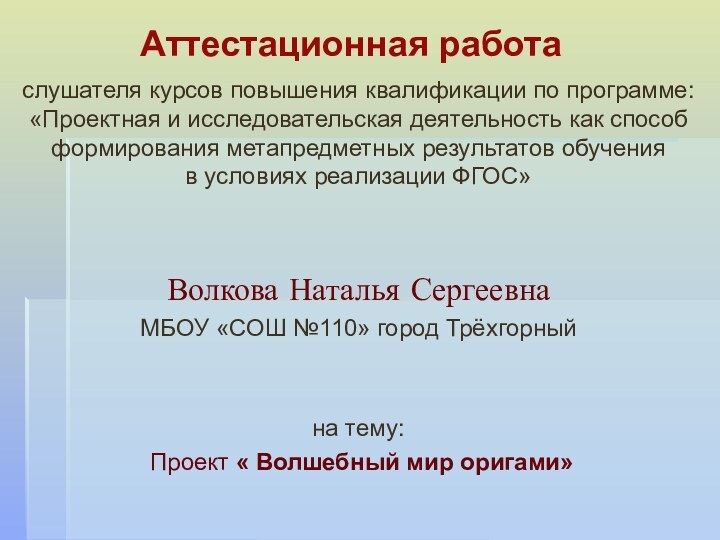 Аттестационная работа

слушателя курсов повышения квалификации по программе: «Проектная и исследовательская деятельность как способ формирования метапредметных результатов обучения в условиях реализации ФГОС»

Волкова Наталья Сергеевна

МБОУ «СОШ №110» город Трёхгорный

на тему:

Проект « Волшебный мир оригами»